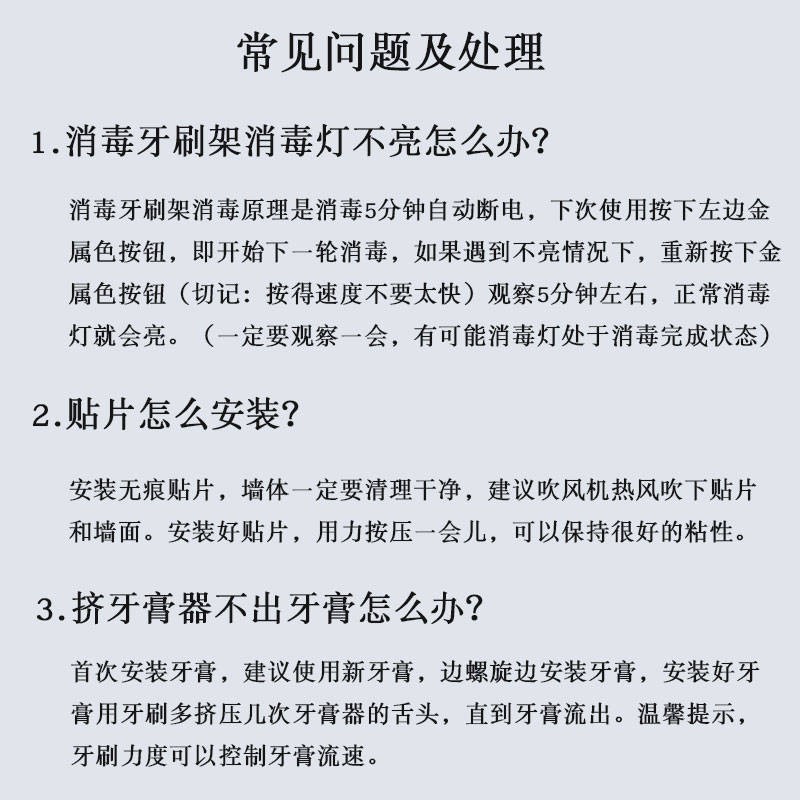 常见问题及处理

1.消毒牙刷架消毒灯不亮怎么办?

消毒牙刷架消毒原理是消毒5分钟自动断电，下次使用按下左边金属色按钮，即开始下一轮消毒，如果遇到不亮情况下，重新按下金属色按钮（切记：按得速度不要太快）观察5分钟左右，正常消毒灯就会亮。（一定要观察一会，有可能消毒灯处于消毒完成状态）

2.贴片怎么安装?

安装无痕贴片，墙体一定要清理干净，建议吹风机热风吹下贴片和墙面。安装好贴片，用力按压一会儿，可以保持很好的粘性。

3.挤牙膏器不出牙膏怎么办?

首次安装牙膏，建议使用新牙膏，边螺旋边安装牙膏，安装好牙膏用牙刷多挤压几次牙膏器的舌头，直到牙膏流出。温馨提示，牙刷力度可以控制牙膏流速。